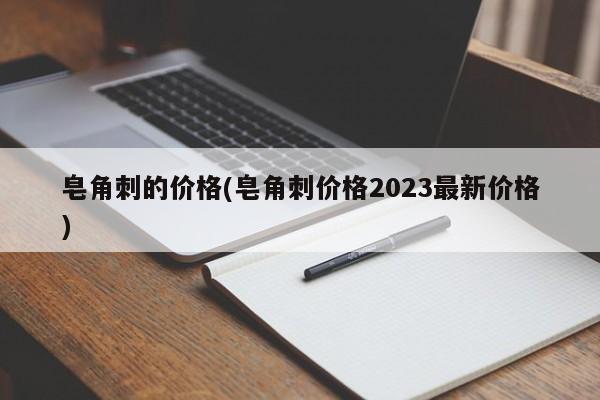 皂角刺的价格(皂角刺价格2023最新价格)